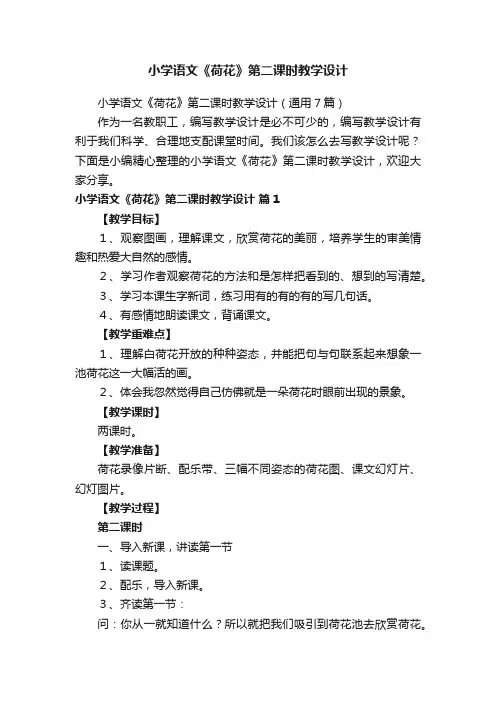 小学语文《荷花》第二课时教学设计

小学语文《荷花》第二课时教学设计（通用7篇）

作为一名教职工，编写教学设计是必不可少的，编写教学设计有利于我们科学、合理地支配课堂时间。我们该怎么去写教学设计呢？下面是小编精心整理的小学语文《荷花》第二课时教学设计，欢迎大家分享。

小学语文《荷花》第二课时教学设计 篇1

【教学目标】

1、观察图画，理解课文，欣赏荷花的美丽，培养学生的审美情趣和热爱大自然的感情。

2、学习作者观察荷花的方法和是怎样把看到的、想到的写清楚。

3、学习本课生字新词，练习用有的有的有的写几句话。

4、有感情地朗读课文，背诵课文。

【教学重难点】

1、理解白荷花开放的种种姿态，并能把句与句联系起来想象一池荷花这一大幅活的画。

2、体会我忽然觉得自己仿佛就是一朵荷花时眼前出现的景象。

【教学课时】

两课时。

【教学准备】

荷花录像片断、配乐带、三幅不同姿态的荷花图、课文幻灯片、幻灯图片。

【教学过程】

第二课时

一、导入新课，讲读第一节

1、读课题。

2、配乐，导入新课。

3、齐读第一节：

问：你从一就知道什么？所以就把我们吸引到荷花池去欣赏荷花。